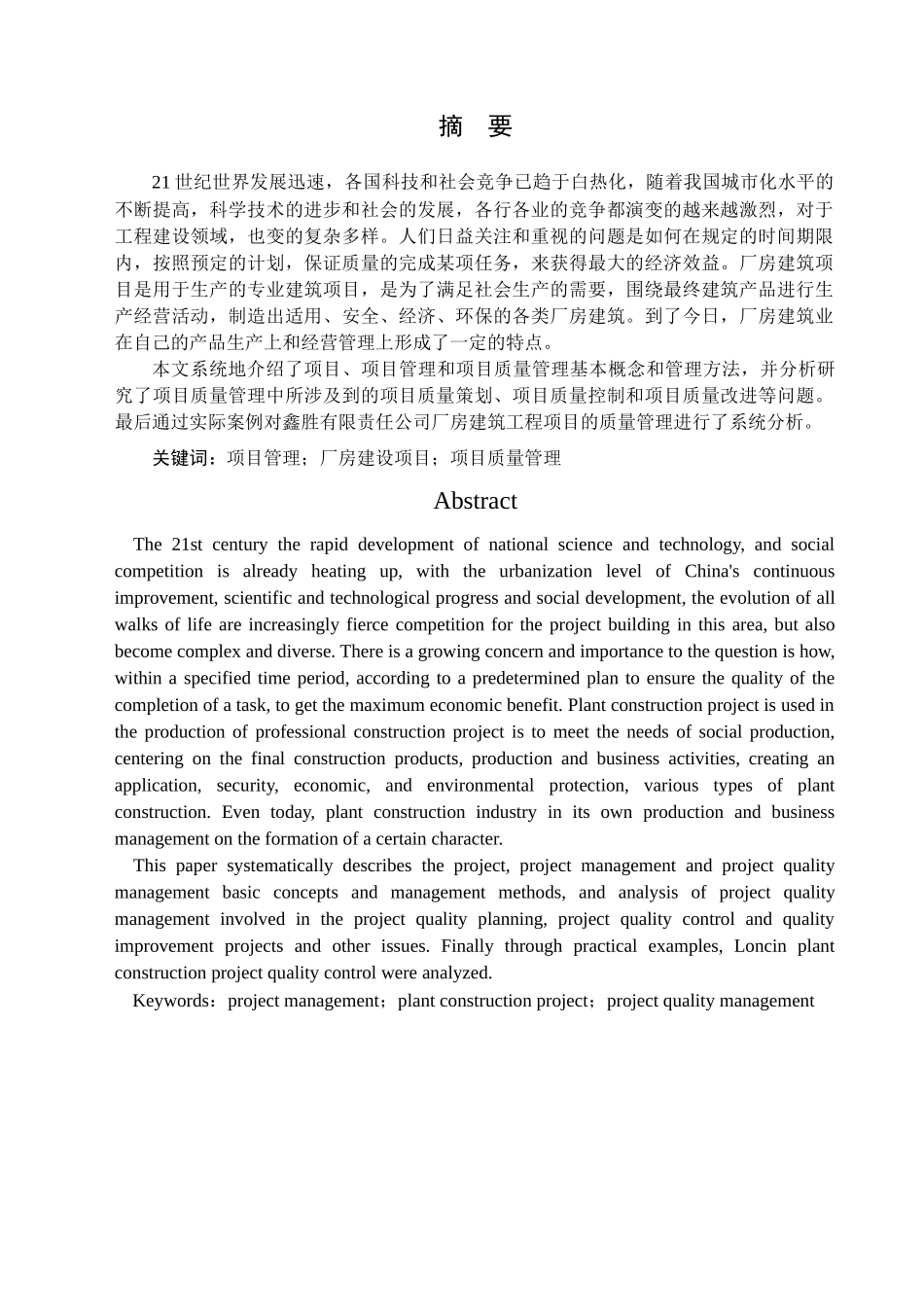 摘　要

21 世纪世界发展迅速，各国科技和社会竞争已趋于白热化，随着我国城市化水平的不断提高，科学技术的进步和社会的发展，各行各业的竞争都演变的越来越激烈，对于工程建设领域，也变的复杂多样。人们日益关注和重视的问题是如何在规定的时间期限内，按照预定的计划，保证质量的完成某项任务，来获得最大的经济效益。厂房建筑项目是用于生产的专业建筑项目，是为了满足社会生产的需要，围绕最终建筑产品进行生产经营活动，制造出适用、安全、经济、环保的各类厂房建筑。到了今日，厂房建筑业在自己的产品生产上和经营管理上形成了一定的特点。

本文系统地介绍了项目、项目管理和项目质量管理基本概念和管理方法，并分析研究了项目质量管理中所涉及到的项目质量策划、项目质量控制和项目质量改进等问题。最后通过实际案例对鑫胜有限责任公司厂房建筑工程项目的质量管理进行了系统分析。

关键词：项目管理；厂房建设项目；项目质量管理

Abstract

The 21st century the rapid development of national science and technology, and social competition is already heating up, with the urbanization level of China's continuous improvement, scientific and technological progress and social development, the evolution of all walks of life are increasingly fierce competition for the project building in this area, but also become complex and diverse. There is a growing concern and importance to the question is how, within a specified time period, according to a predetermined plan to ensure the quality of the completion of a task, to get the maximum economic benefit. Plant construction project is used in the production of professional construction project is to meet the needs of social production, centering on the final construction products, production and business activities, creating an application, security, economic, and environmental protection, various types of plant construction. Even today, plant construction industry in its own production and business management on the formation of a certain character.

This paper systematically describes the project, project management and project quality management basic concepts and management methods, and analysis of project quality management involved in the project quality planning, project quality control and quality improvement projects and other issues. Finally through practical examples, Loncin plant construction project quality control were analyzed.

Keywords：project management；plant construction project；project quality management